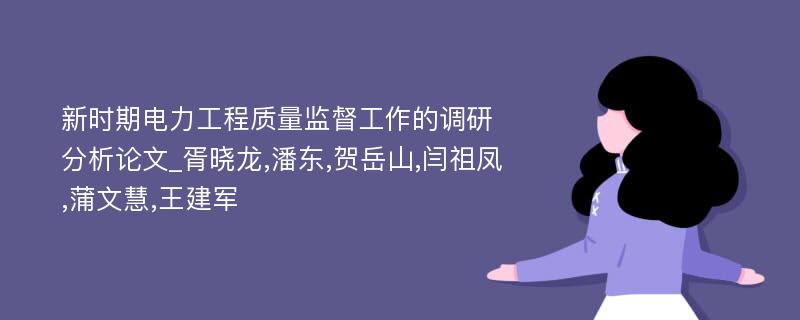 新时期电力工程质量监督工作的调研分析论文_胥晓龙,潘东,贺岳山,闫祖凤,蒲文慧,王建军